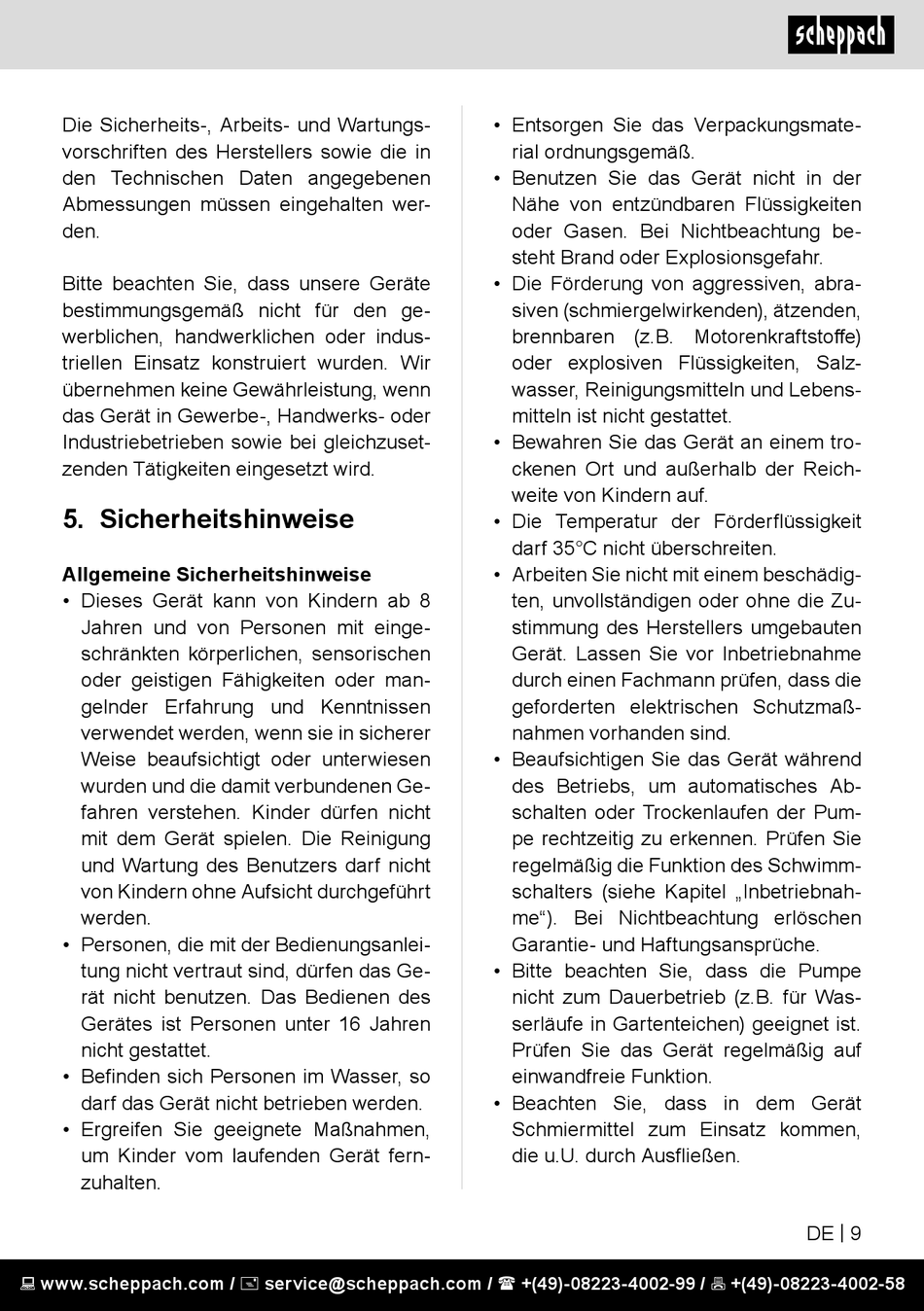 scheppach

Die Sicherheits-, Arbeits- und Wartungsvorschriften des Herstellers sowie die in den Technischen Daten angegebenen Abmessungen müssen eingehalten werden.

Bitte beachten Sie, dass unsere Geräte bestimmungsgemäß nicht für den gewerblichen, handwerklichen oder industriellen Einsatz konstruiert wurden. Wir übernehmen keine Gewährleistung, wenn das Gerät in Gewerbe-, Handwerks- oder Industriebetrieben sowie bei gleichzusetzenden Tätigkeiten eingesetzt wird.

5. Sicherheitshinweise

Allgemeine Sicherheitshinweise
• Dieses Gerät kann von Kindern ab 8 Jahren und von Personen mit eingeschränkten körperlichen, sensorischen oder geistigen Fähigkeiten oder mangelnder Erfahrung und Kenntnissen verwendet werden, wenn sie in sicherer Weise beaufsichtigt oder unterwiesen wurden und die damit verbundenen Gefahren verstehen. Kinder dürfen nicht mit dem Gerät spielen. Die Reinigung und Wartung des Benutzers darf nicht von Kindern ohne Aufsicht durchgeführt werden.
• Personen, die mit der Bedienungsanleitung nicht vertraut sind, dürfen das Gerät nicht benutzen. Das Bedienen des Gerätes ist Personen unter 16 Jahren nicht gestattet.
• Befinden sich Personen im Wasser, so darf das Gerät nicht betrieben werden.
• Ergreifen Sie geeignete Maßnahmen, um Kinder vom laufenden Gerät fernzuhalten.
• Entsorgen Sie das Verpackungsmaterial ordnungsgemäß.
• Benutzen Sie das Gerät nicht in der Nähe von entzündbaren Flüssigkeiten oder Gasen. Bei Nichtbeachtung besteht Brand oder Explosionsgefahr.
• Die Förderung von aggressiven, abrasiven (schmiergelwirkenden), ätzenden, brennbaren (z.B. Motorenkraftstoffe) oder explosiven Flüssigkeiten, Salzwasser, Reinigungsmitteln und Lebensmitteln ist nicht gestattet.
• Bewahren Sie das Gerät an einem trockenen Ort und außerhalb der Reichweite von Kindern auf.
• Die Temperatur der Förderflüssigkeit darf 35°C nicht überschreiten.
• Arbeiten Sie nicht mit einem beschädigten, unvollständigen oder ohne die Zustimmung des Herstellers umgebauten Gerät. Lassen Sie vor Inbetriebnahme durch einen Fachmann prüfen, dass die geforderten elektrischen Schutzmaßnahmen vorhanden sind.
• Beaufsichtigen Sie das Gerät während des Betriebs, um automatisches Abschalten oder Trockenlaufen der Pumpe rechtzeitig zu erkennen. Prüfen Sie regelmäßig die Funktion des Schwimmschalters (siehe Kapitel „Inbetriebnahme“). Bei Nichtbeachtung erlöschen Garantie- und Haftungsansprüche.
• Bitte beachten Sie, dass die Pumpe nicht zum Dauerbetrieb (z.B. für Wasserläufe in Gartenteichen) geeignet ist. Prüfen Sie das Gerät regelmäßig auf einwandfreie Funktion.
• Beachten Sie, dass in dem Gerät Schmiermittel zum Einsatz kommen, die u.U. durch Ausfließen.

DE | 9

www.scheppach.com / service@scheppach.com / +(49)-08223-4002-99 / +(49)-08223-4002-58